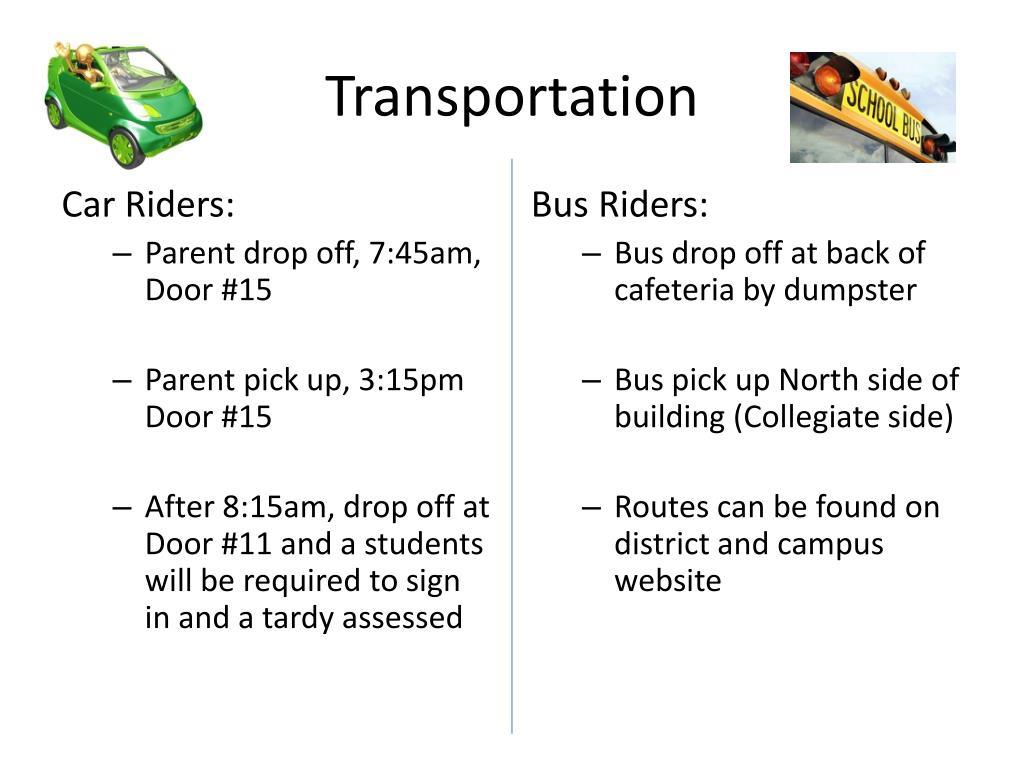 Transportation

SCHOOL BUS

Car Riders:
– Parent drop off, 7:45am, Door #15

– Parent pick up, 3:15pm Door #15

– After 8:15am, drop off at Door #11 and a students will be required to sign in and a tardy assessed

Bus Riders:
– Bus drop off at back of cafeteria by dumpster

– Bus pick up North side of building (Collegiate side)

– Routes can be found on district and campus website